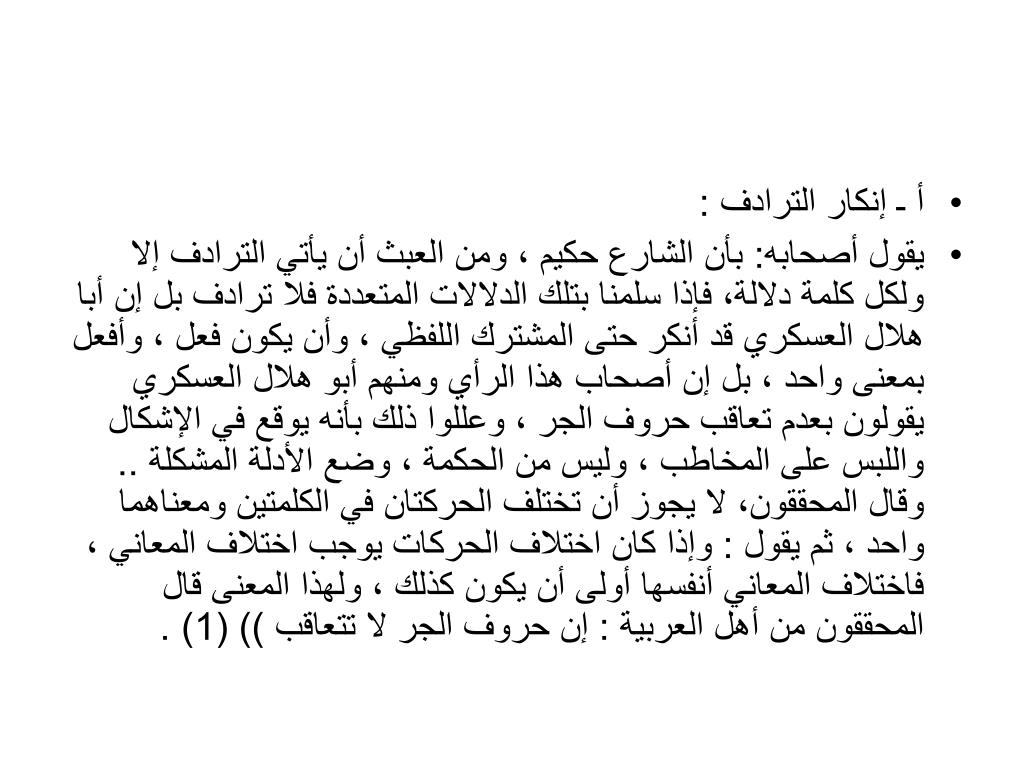 • أ ـ إنكار الترادف :

• يقول أصحابه: بأن الشارع حكيم ، ومن العبث أن يأتي الترادف إلا ولكل كلمة دلالة، فإذا سلمنا بتلك الدلالات المتعددة فلا ترادف بل إن أبا هلال العسكري قد أنكر حتى المشترك اللفظي ، وأن يكون فعل ، وأفعل بمعنى واحد ، بل إن أصحاب هذا الرأي ومنهم أبو هلال العسكري يقولون بعدم تعاقب حروف الجر ، وعللوا ذلك بأنه يوقع في الإشكال واللبس على المخاطب ، وليس من الحكمة ، وضع الأدلة المشكلة .. وقال المحققون، لا يجوز أن تختلف الحركتان في الكلمتين ومعناهما واحد ، ثم يقول : وإذا كان اختلاف الحركات يوجب اختلاف المعاني ، فاختلاف المعاني أنفسها أولى أن يكون كذلك ، ولهذا المعنى قال المحققون من أهل العربية : إن حروف الجر لا تتعاقب )) (1) .